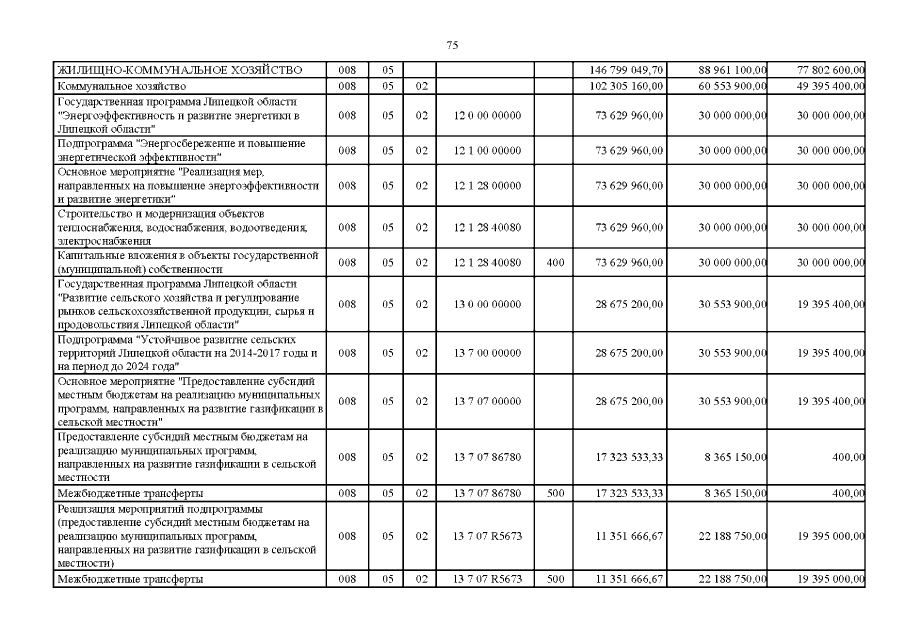 75

| | | | | | | | | |
|---|---|---|---|---|---|---|---|---|
| ЖИЛИЩНО-КОММУНАЛЬНОЕ ХОЗЯЙСТВО | 008 | 05 | | | | 146 799 049,70 | 88 961 100,00 | 77 802 600,00 |
| Коммунальное хозяйство | 008 | 05 | 02 | | | 102 305 160,00 | 60 553 900,00 | 49 395 400,00 |
| Государственная программа Липецкой области "Энергоэффективность и развитие энергетики в Липецкой области" | 008 | 05 | 02 | 12 0 00 00000 | | 73 629 960,00 | 30 000 000,00 | 30 000 000,00 |
| Подпрограмма "Энергосбережение и повышение энергетической эффективности" | 008 | 05 | 02 | 12 1 00 00000 | | 73 629 960,00 | 30 000 000,00 | 30 000 000,00 |
| Основное мероприятие "Реализация мер, направленных на повышение энергоэффективности и развитие энергетики" | 008 | 05 | 02 | 12 1 28 00000 | | 73 629 960,00 | 30 000 000,00 | 30 000 000,00 |
| Строительство и модернизация объектов теплоснабжения, водоснабжения, водоотведения, электроснабжения | 008 | 05 | 02 | 12 1 28 40080 | | 73 629 960,00 | 30 000 000,00 | 30 000 000,00 |
| Капитальные вложения в объекты государственной (муниципальной) собственности | 008 | 05 | 02 | 12 1 28 40080 | 400 | 73 629 960,00 | 30 000 000,00 | 30 000 000,00 |
| Государственная программа Липецкой области "Развитие сельского хозяйства и регулирование рынков сельскохозяйственной продукции, сырья и продовольствия Липецкой области" | 008 | 05 | 02 | 13 0 00 00000 | | 28 675 200,00 | 30 553 900,00 | 19 395 400,00 |
| Подпрограмма "Устойчивое развитие сельских территорий Липецкой области на 2014-2017 годы и на период до 2024 года" | 008 | 05 | 02 | 13 7 00 00000 | | 28 675 200,00 | 30 553 900,00 | 19 395 400,00 |
| Основное мероприятие "Предоставление субсидий местным бюджетам на реализацию муниципальных программ, направленных на развитие газификации в сельской местности" | 008 | 05 | 02 | 13 7 07 00000 | | 28 675 200,00 | 30 553 900,00 | 19 395 400,00 |
| Предоставление субсидий местным бюджетам на реализацию муниципальных программ, направленных на развитие газификации в сельской местности | 008 | 05 | 02 | 13 7 07 86780 | | 17 323 533,33 | 8 365 150,00 | 400,00 |
| Межбюджетные трансферты | 008 | 05 | 02 | 13 7 07 86780 | 500 | 17 323 533,33 | 8 365 150,00 | 400,00 |
| Реализация мероприятий подпрограммы (предоставление субсидий местным бюджетам на реализацию муниципальных программ, направленных на развитие газификации в сельской местности) | 008 | 05 | 02 | 13 7 07 R5673 | | 11 351 666,67 | 22 188 750,00 | 19 395 000,00 |
| Межбюджетные трансферты | 008 | 05 | 02 | 13 7 07 R5673 | 500 | 11 351 666,67 | 22 188 750,00 | 19 395 000,00 |